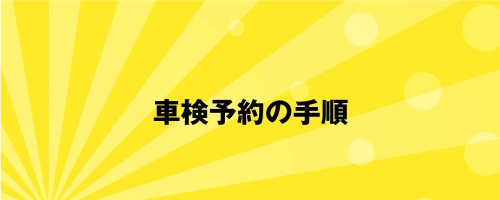 車検予約の手順